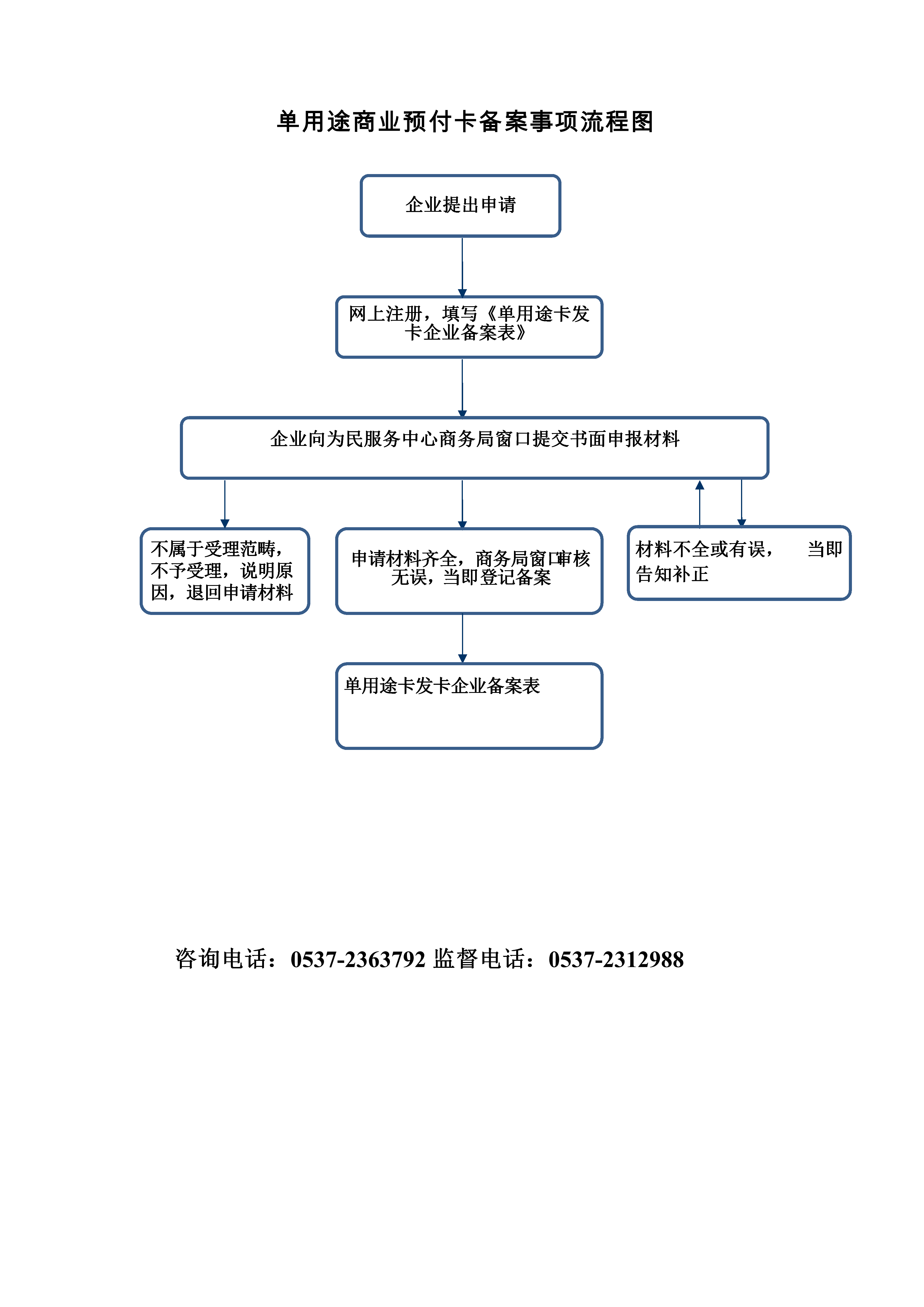 单用途商业预付卡备案事项流程图

企业提出申请

网上注册，填写《单用途卡发卡企业备案表》

企业向为民服务中心商务局窗口提交书面申报材料

不属于受理范畴，不予受理，说明原因，退回申请材料

申请材料齐全，商务局窗口审核无误，当即登记备案

材料不全或有误，　当即告知补正

单用途卡发卡企业备案表

咨询电话：0537-2363792 监督电话：0537-2312988